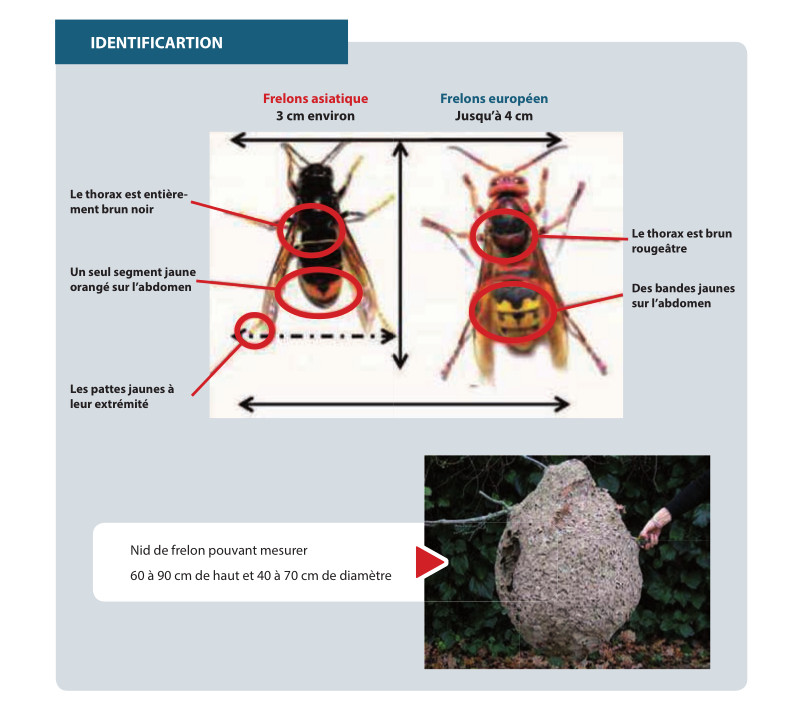 IDENTIFICARTION

Frelons asiatique
3 cm environ

Frelons européen
Jusqu'à 4 cm

Le thorax est entièrement brun noir

Un seul segment jaune orangé sur l'abdomen

Les pattes jaunes à leur extrémité

Le thorax est brun rougeâtre

Des bandes jaunes sur l'abdomen

Nid de frelon pouvant mesurer
60 à 90 cm de haut et 40 à 70 cm de diamètre